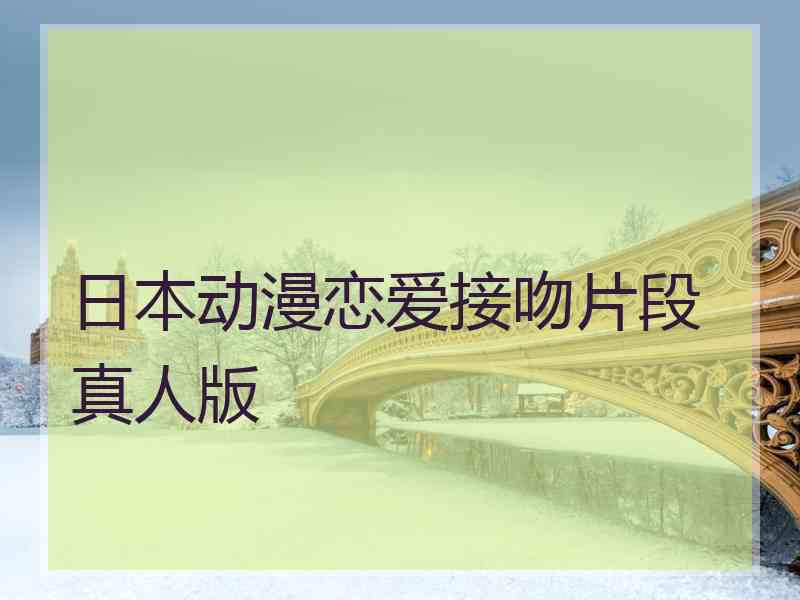 日本动漫恋爱接吻片段真人版